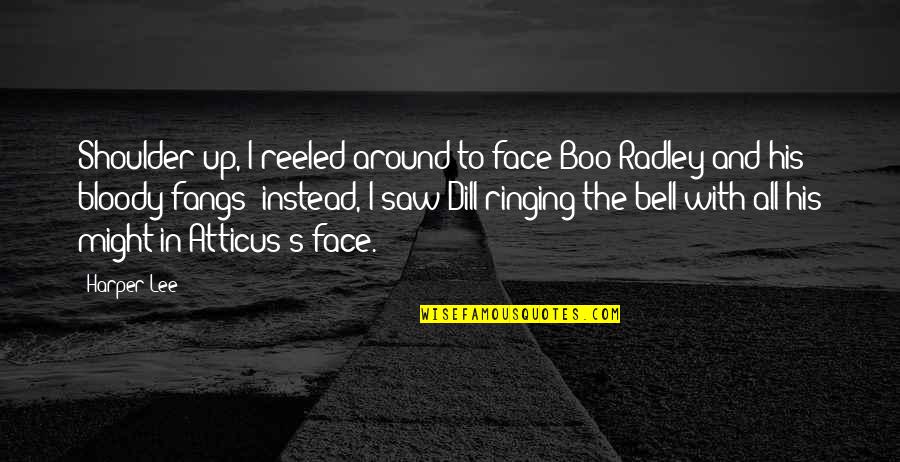 Shoulder up, I reeled around to face Boo Radley and his bloody fangs; instead, I saw Dill ringing the bell with all his might in Atticus's face.

Harper Lee

WISEFAMOUSQUOTES.COM